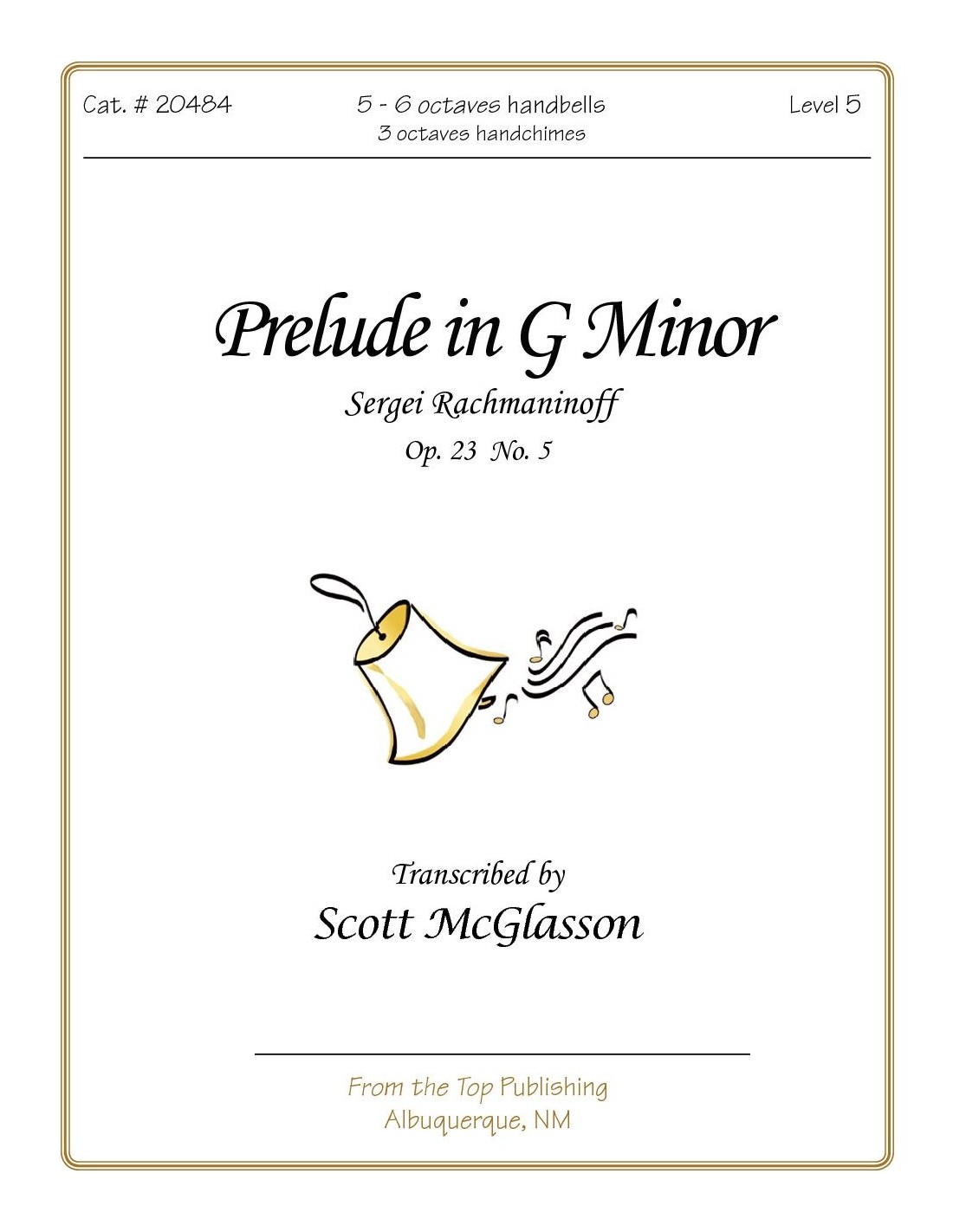 Cat. # 20484

5 - 6 octaves handbells
3 octaves handchimes

Level 5

Prelude in G Minor

Sergei Rachmaninoff

Op. 23 No. 5

Transcribed by

Scott McGlasson

From the Top Publishing
Albuquerque, NM